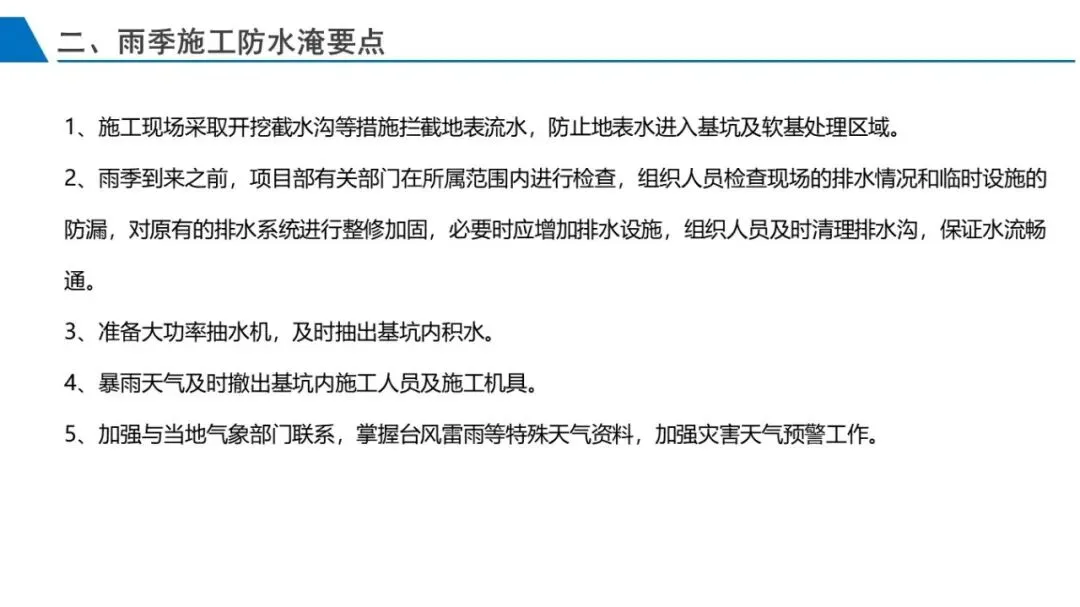 二、雨季施工防水淹要点

1、施工现场采取开挖截水沟等措施拦截地表流水，防止地表水进入基坑及软基处理区域。

2、雨季到来之前，项目部有关部门在所属范围内进行检查，组织人员检查现场的排水情况和临时设施的防漏，对原有的排水系统进行整修加固，必要时应增加排水设施，组织人员及时清理排水沟，保证水流畅通。

3、准备大功率抽水机，及时抽出基坑内积水。

4、暴雨天气及时撤出基坑内施工人员及施工机具。

5、加强与当地气象部门联系，掌握台风雷雨等特殊天气资料，加强灾害天气预警工作。